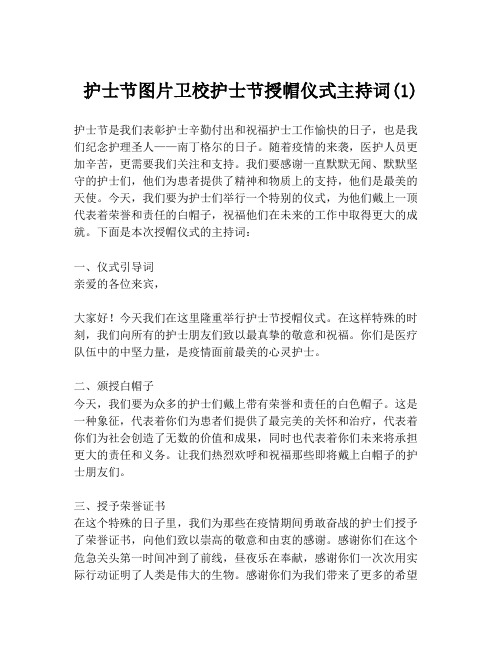 护士节图片卫校护士节授帽仪式主持词(1)

护士节是我们表彰护士辛勤付出和祝福护士工作愉快的日子，也是我们纪念护理圣人——南丁格尔的日子。随着疫情的来袭，医护人员更加辛苦，更需要我们关注和支持。我们要感谢一直默默无闻、默默坚守的护士们，他们为患者提供了精神和物质上的支持，他们是最美的天使。今天，我们要为护士们举行一个特别的仪式，为他们戴上一顶代表着荣誉和责任的白帽子，祝福他们在未来的工作中取得更大的成就。下面是本次授帽仪式的主持词：

一、仪式引导词
亲爱的各位来宾，

大家好！今天我们在这里隆重举行护士节授帽仪式。在这样特殊的时刻，我们向所有的护士朋友们致以最真挚的敬意和祝福。你们是医疗队伍中的中坚力量，是疫情面前最美的心灵护士。

二、颁授白帽子
今天，我们要为众多的护士们戴上带有荣誉和责任的白色帽子。这是一种象征，代表着你们为患者们提供了最完美的关怀和治疗，代表着你们为社会创造了无数的价值和成果，同时也代表着你们未来将承担更大的责任和义务。让我们热烈欢呼和祝福那些即将戴上白帽子的护士朋友们。

三、授予荣誉证书
在这个特殊的日子里，我们为那些在疫情期间勇敢奋战的护士们授予了荣誉证书，向他们致以崇高的敬意和由衷的感谢。感谢你们在这个危急关头第一时间冲到了前线，昼夜乐在奉献，感谢你们一次次用实际行动证明了人类是伟大的生物。感谢你们为我们带来了更多的希望